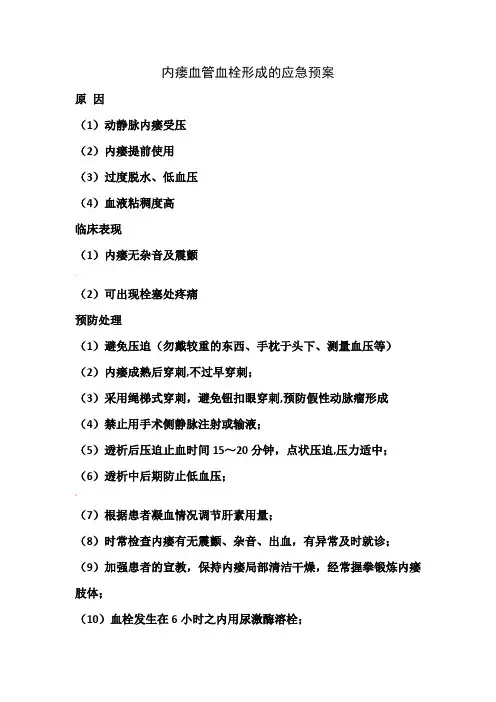 内瘘血管血栓形成的应急预案

原 因

（1）动静脉内瘘受压

（2）内瘘提前使用

（3）过度脱水、低血压

（4）血液粘稠度高

临床表现

（1）内瘘无杂音及震颤

（2）可出现栓塞处疼痛

预防处理

（1）避免压迫（勿戴较重的东西、手枕于头下、测量血压等）

（2）内瘘成熟后穿刺,不过早穿刺；

（3）采用绳梯式穿刺，避免钮扣眼穿刺,预防假性动脉瘤形成

（4）禁止用手术侧静脉注射或输液；

（5）透析后压迫止血时间 15～20 分钟，点状压迫,压力适中；

（6）透析中后期防止低血压；

（7）根据患者凝血情况调节肝素用量；

（8）时常检查内瘘有无震颤、杂音、出血，有异常及时就诊；

（9）加强患者的宣教，保持内瘘局部清洁干燥，经常握拳锻炼内瘘肢体；

（10）血栓发生在 6 小时之内用尿激酶溶栓；